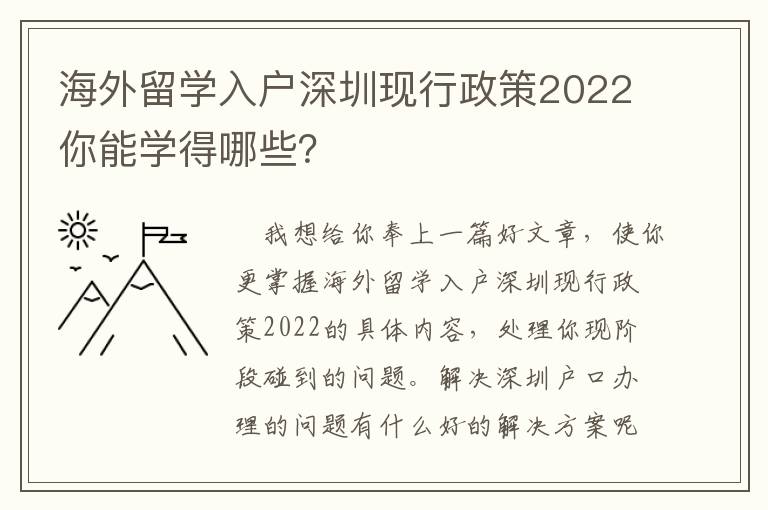 海外留学入户深圳现行政策2022你能学得哪些?

我想给你奉上一篇好文章，使你更掌握海外留学入户深圳现行政策2022的具体内容，处理你现阶段碰到的问题。解决深圳户口办理的问题有什么好的解决方案呢